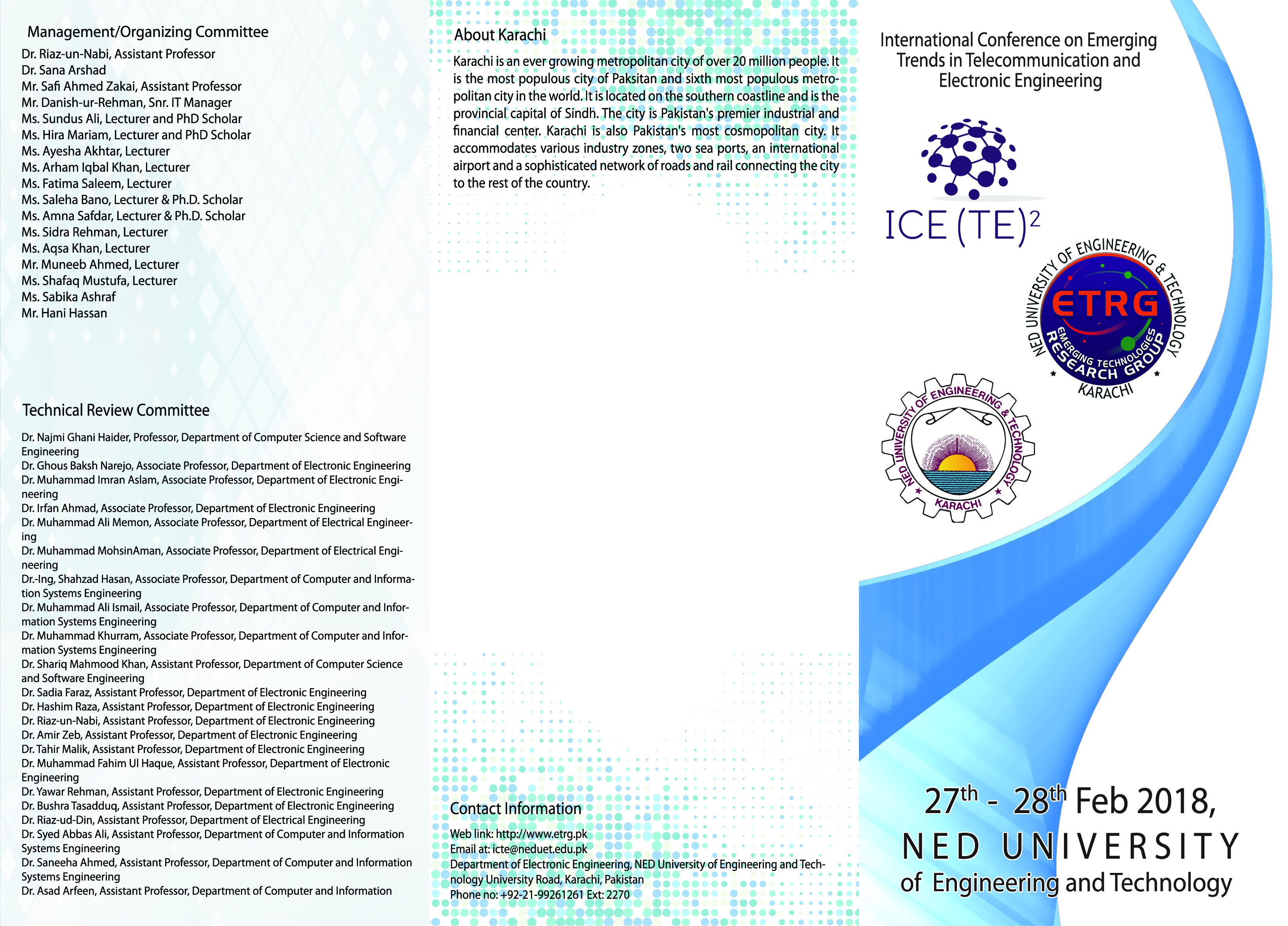 Management/Organizing Committee
Dr. Riaz-un-Nabi, Assistant Professor
Dr. Sana Arshad
Mr. Safi Ahmed Zakai, Assistant Professor
Mr. Danish-ur-Rehman, Snr. IT Manager
Ms. Sundus Ali, Lecturer and PhD Scholar
Ms. Hira Mariam, Lecturer and PhD Scholar
Ms. Ayesha Akhtar, Lecturer
Ms. Arham Iqbal Khan, Lecturer
Ms. Fatima Saleem, Lecturer
Ms. Saleha Bano, Lecturer & Ph.D. Scholar
Ms. Amna Safdar, Lecturer & Ph.D. Scholar
Ms. Sidra Rehman, Lecturer
Ms. Aqsa Khan, Lecturer
Mr. Muneeb Ahmed, Lecturer
Ms. Shafaq Mustufa, Lecturer
Ms. Sabika Ashraf
Mr. Hani Hassan

Technical Review Committee

Dr. Najmi Ghani Haider, Professor, Department of Computer Science and Software Engineering
Dr. Ghous Baksh Narejo, Associate Professor, Department of Electronic Engineering
Dr. Muhammad Imran Aslam, Associate Professor, Department of Electronic Engineering
Dr. Irfan Ahmad, Associate Professor, Department of Electronic Engineering
Dr. Muhammad Ali Memon, Associate Professor, Department of Electrical Engineering
Dr. Muhammad MohsinAman, Associate Professor, Department of Electrical Engineering
Dr.-Ing, Shahzad Hasan, Associate Professor, Department of Computer and Information Systems Engineering
Dr. Muhammad Ali Ismail, Associate Professor, Department of Computer and Information Systems Engineering
Dr. Muhammad Khurram, Associate Professor, Department of Computer and Information Systems Engineering
Dr. Shariq Mahmood Khan, Assistant Professor, Department of Computer Science and Software Engineering
Dr. Sadia Faraz, Assistant Professor, Department of Electronic Engineering
Dr. Hashim Raza, Assistant Professor, Department of Electronic Engineering
Dr. Riaz-un-Nabi, Assistant Professor, Department of Electronic Engineering
Dr. Amir Zeb, Assistant Professor, Department of Electronic Engineering
Dr. Tahir Malik, Assistant Professor, Department of Electronic Engineering
Dr. Muhammad Fahim Ul Haque, Assistant Professor, Department of Electronic Engineering
Dr. Yawar Rehman, Assistant Professor, Department of Electronic Engineering
Dr. Bushra Tasadduq, Assistant Professor, Department of Electronic Engineering
Dr. Riaz-ud-Din, Assistant Professor, Department of Electrical Engineering
Dr. Syed Abbas Ali, Assistant Professor, Department of Computer and Information Systems Engineering
Dr. Saneeha Ahmed, Assistant Professor, Department of Computer and Information Systems Engineering
Dr. Asad Arfeen, Assistant Professor, Department of Computer and Information

About Karachi
Karachi is an ever growing metropolitan city of over 20 million people. It is the most populous city of Paksitan and sixth most populous metropolitan city in the world. It is located on the southern coastline and is the provincial capital of Sindh. The city is Pakistan's premier industrial and financial center. Karachi is also Pakistan's most cosmopolitan city. It accommodates various industry zones, two sea ports, an international airport and a sophisticated network of roads and rail connecting the city to the rest of the country.

Contact Information
Web link: http://www.etrg.pk
Email at: icte@neduet.edu.pk
Department of Electronic Engineering, NED University of Engineering and Technology University Road, Karachi, Pakistan
Phone no: +92-21-99261261 Ext: 2270

International Conference on Emerging Trends in Telecommunication and Electronic Engineering

ICE (TE)$^2$

NED UNIVERSITY OF ENGINEERING & TECHNOLOGY
ETRG
EMERGING TECHNOLOGIES RESEARCH GROUP
KARACHI

NED UNIVERSITY OF ENGINEERING & TECHNOLOGY
KARACHI

27$^{th}$ - 28$^{th}$ Feb 2018,
NED UNIVERSITY
of Engineering and Technology